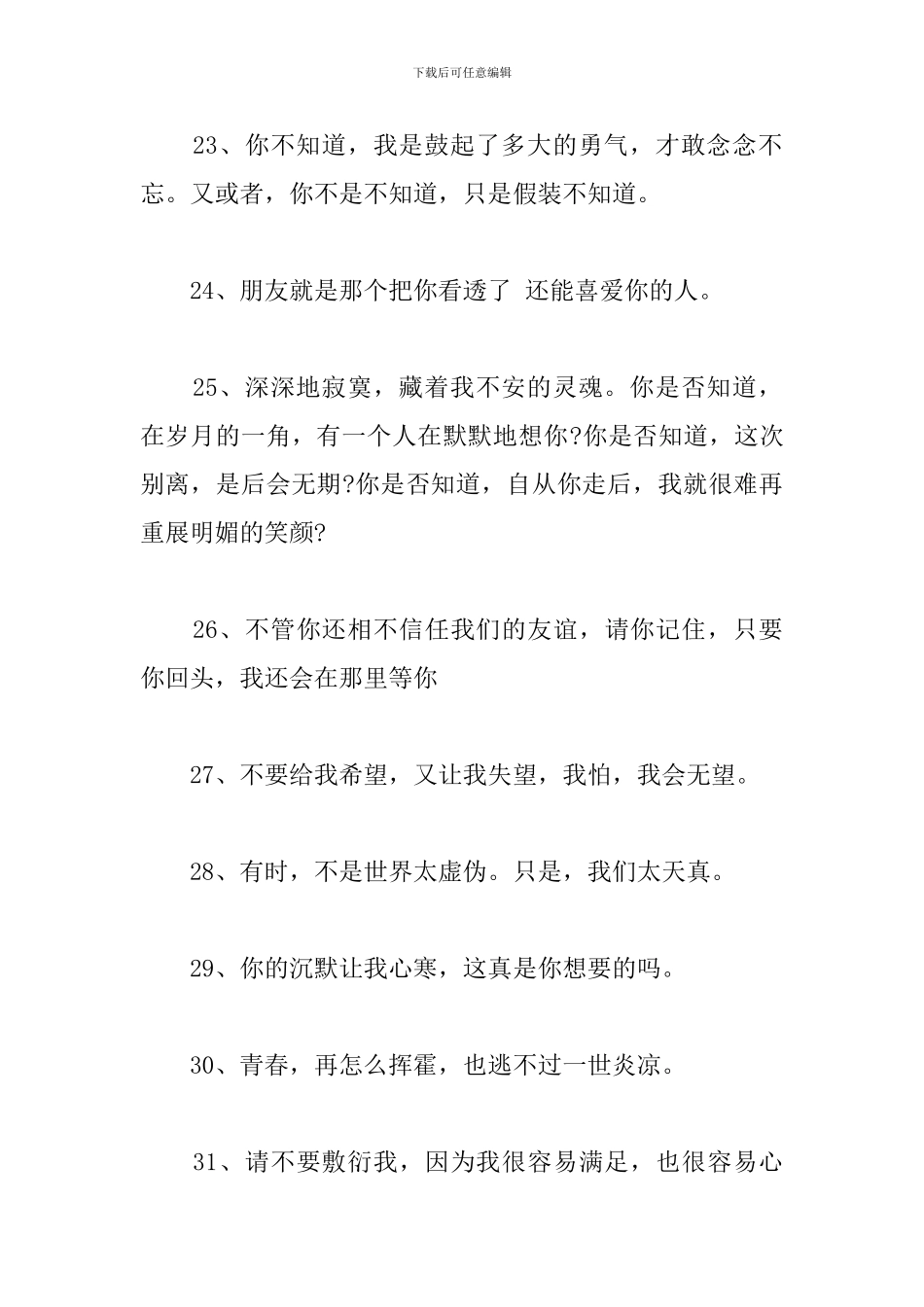 下载后可任意编辑

23、你不知道，我是鼓起了多大的勇气，才敢念念不忘。又或者，你不是不知道，只是假装不知道。

24、朋友就是那个把你看透了 还能喜爱你的人。

25、深深地寂寞，藏着我不安的灵魂。你是否知道，在岁月的一角，有一个人在默默地想你?你是否知道，这次别离，是后会无期?你是否知道，自从你走后，我就很难再重展明媚的笑颜?

26、不管你还相不信任我们的友谊，请你记住，只要你回头，我还会在那里等你

27、不要给我希望，又让我失望，我怕，我会无望。

28、有时，不是世界太虚伪。只是，我们太天真。

29、你的沉默让我心寒，这真是你想要的吗。

30、青春，再怎么挥霍，也逃不过一世炎凉。

31、请不要敷衍我，因为我很容易满足，也很容易心